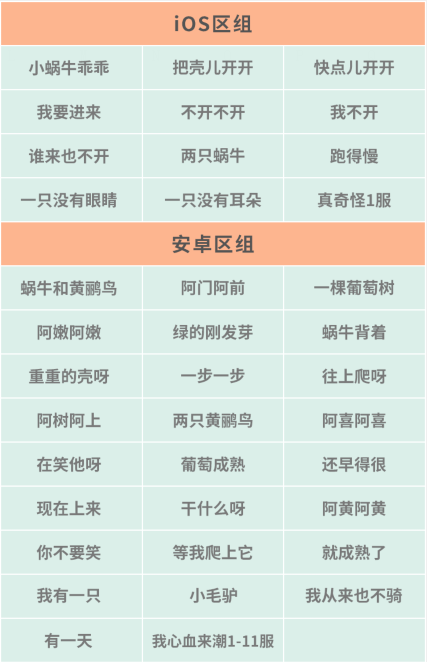 | iOS区组 | | |
|---|---|---|
| 小蜗牛乖乖 | 把壳儿开开 | 快点儿开开 |
| 我要进来 | 不开不开 | 我不开 |
| 谁来也不开 | 两只蜗牛 | 跑得慢 |
| 一只没有眼睛 | 一只没有耳朵 | 真奇怪1服 |
| 安卓区组 | | |
| 蜗牛和黄鹂鸟 | 阿门阿前 | 一棵葡萄树 |
| 阿嫩阿嫩 | 绿的刚发芽 | 蜗牛背着 |
| 重重的壳呀 | 一步一步 | 往上爬呀 |
| 阿树阿上 | 两只黄鹂鸟 | 阿喜阿喜 |
| 在笑他呀 | 葡萄成熟 | 还早得很 |
| 现在上来 | 干什么呀 | 阿黄阿黄 |
| 你不要笑 | 等我爬上它 | 就成熟了 |
| 我有一只 | 小毛驴 | 我从来也不骑 |
| 有一天 | 我心血来潮1-11服 | |